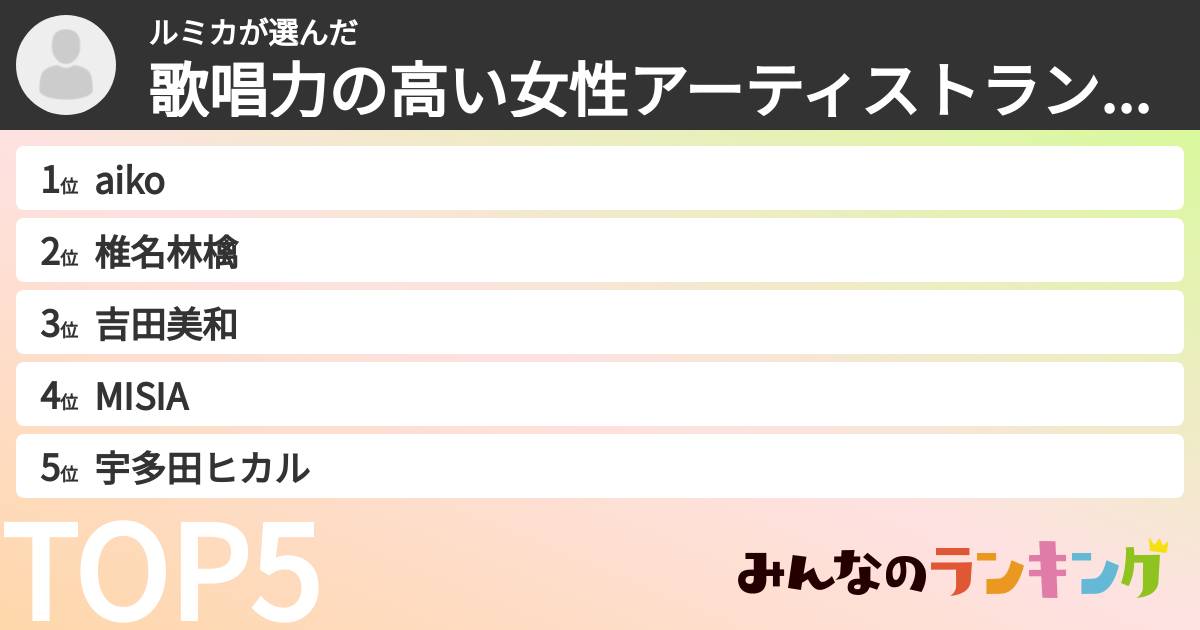 ルミカが選んだ
歌唱力の高い女性アーティストラン...

1位 aiko
2位 椎名林檎
3位 吉田美和
4位 MISIA
5位 宇多田ヒカル

TOP5

みんなのランキング